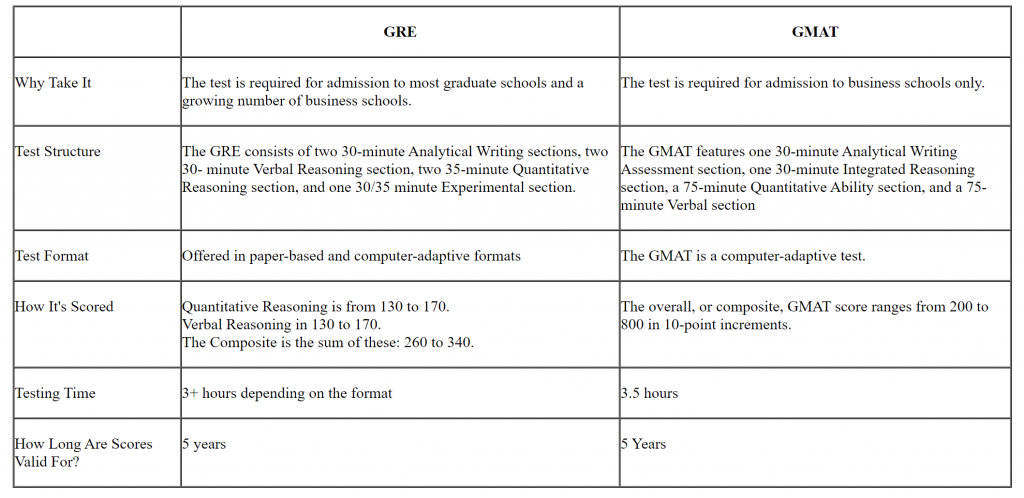 | | GRE | GMAT |
|---|---|---|
| Why Take It | The test is required for admission to most graduate schools and a growing number of business schools. | The test is required for admission to business schools only. |
| Test Structure | The GRE consists of two 30-minute Analytical Writing sections, two 30- minute Verbal Reasoning section, two 35-minute Quantitative Reasoning section, and one 30/35 minute Experimental section. | The GMAT features one 30-minute Analytical Writing Assessment section, one 30-minute Integrated Reasoning section, a 75-minute Quantitative Ability section, and a 75-minute Verbal section |
| Test Format | Offered in paper-based and computer-adaptive formats | The GMAT is a computer-adaptive test. |
| How It's Scored | Quantitative Reasoning is from 130 to 170. Verbal Reasoning in 130 to 170. The Composite is the sum of these: 260 to 340. | The overall, or composite, GMAT score ranges from 200 to 800 in 10-point increments. |
| Testing Time | 3+ hours depending on the format | 3.5 hours |
| How Long Are Scores Valid For? | 5 years | 5 Years |